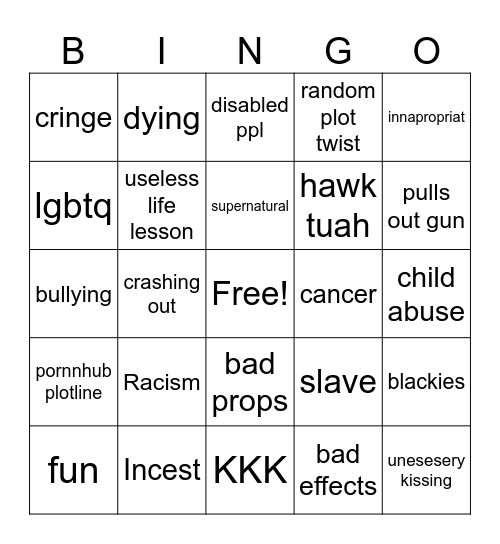 | B | I | N | G | O |
|---|---|---|---|---|
| cringe | dying | disabled ppl | random plot twist | innapropriat |
| lgbtq | useless life lesson | supernatural | hawk tuah | pulls out gun |
| bullying | crashing out | Free! | cancer | child abuse |
| pornnhub plotline | Racism | bad props | slave | blackies |
| fun | Incest | KKK | bad effects | unesesery kissing |